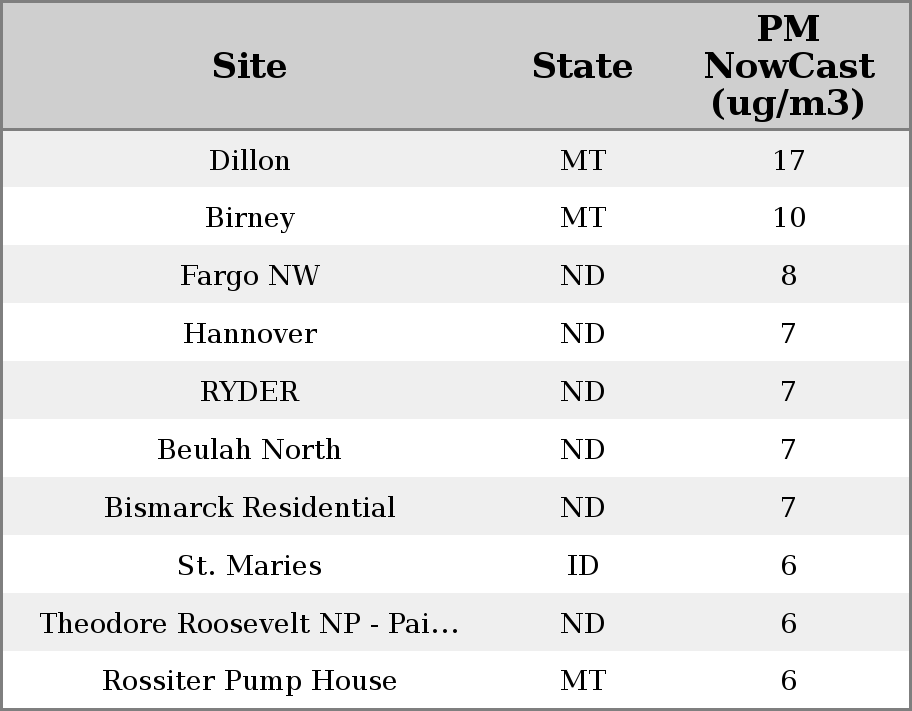 | Site | State | PM NowCast (ug/m3) |
|---|---|---|
| Dillon | MT | 17 |
| Birney | MT | 10 |
| Fargo NW | ND | 8 |
| Hannover | ND | 7 |
| RYDER | ND | 7 |
| Beulah North | ND | 7 |
| Bismarck Residential | ND | 7 |
| St. Maries | ID | 6 |
| Theodore Roosevelt NP - Pai... | ND | 6 |
| Rossiter Pump House | MT | 6 |